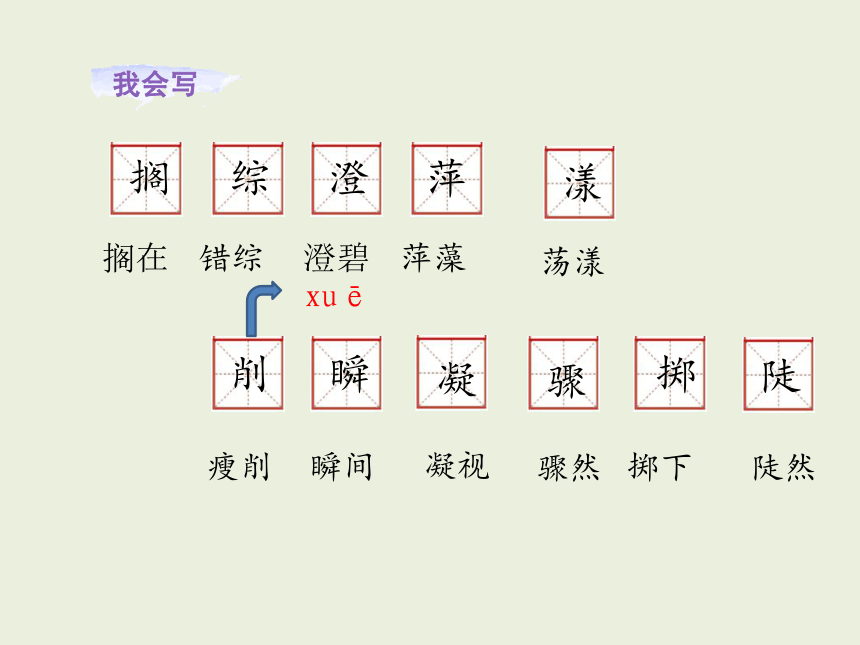 我会写

搁 综 澄 萍 漾

搁在 错综 澄碧 萍藻 荡漾

xu ē

削 瞬 凝 骤 掷 陡

瘦削 瞬间 凝视 骤然 掷下 陡然